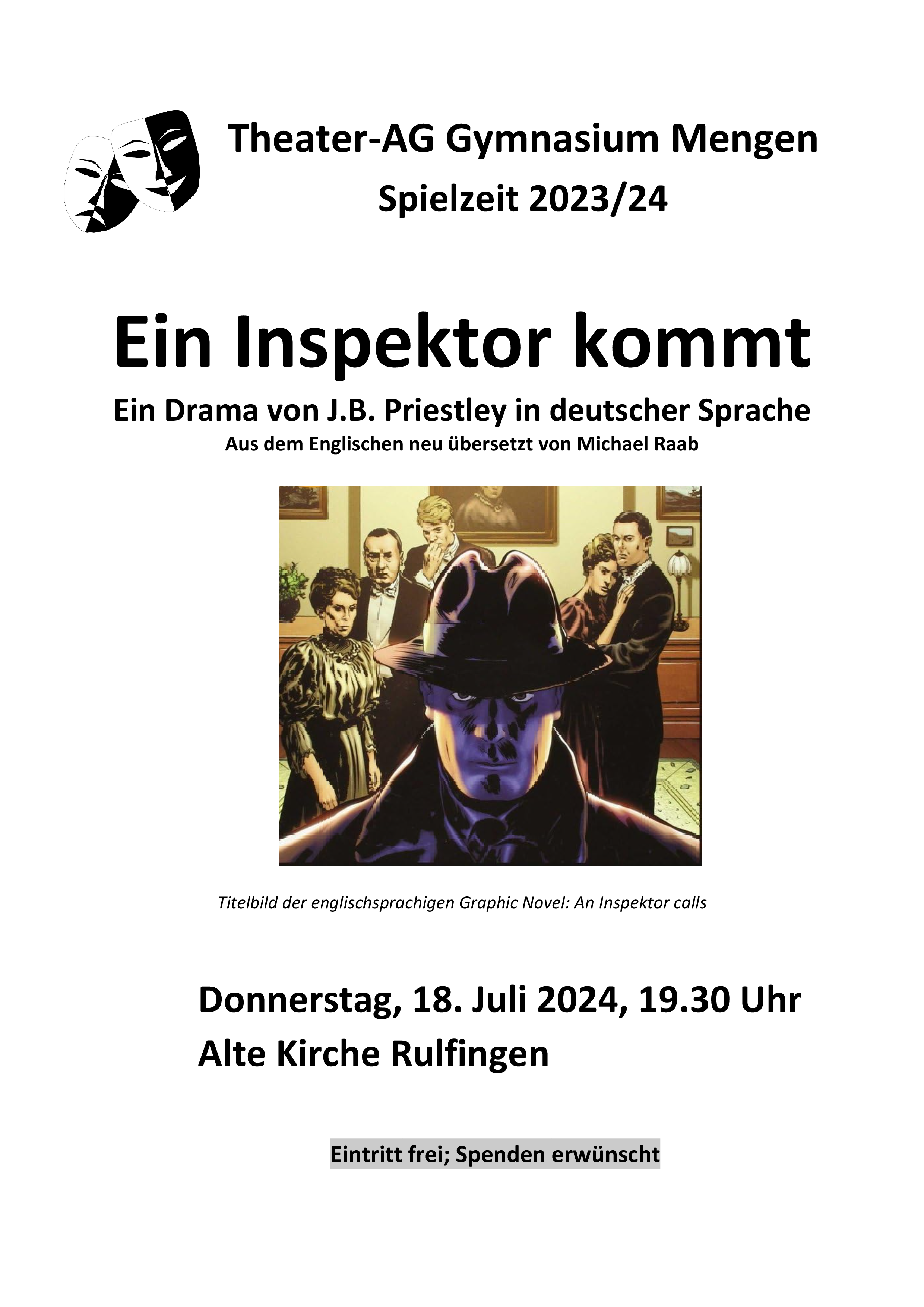 Theater-AG Gymnasium Mengen
Spielzeit 2023/24

Ein Inspektor kommt

Ein Drama von J.B. Priestley in deutscher Sprache

Aus dem Englischen neu übersetzt von Michael Raab

Titelbild der englischsprachigen Graphic Novel: An Inspektor calls

Donnerstag, 18. Juli 2024, 19.30 Uhr
Alte Kirche Rulfingen

Eintritt frei; Spenden erwünscht